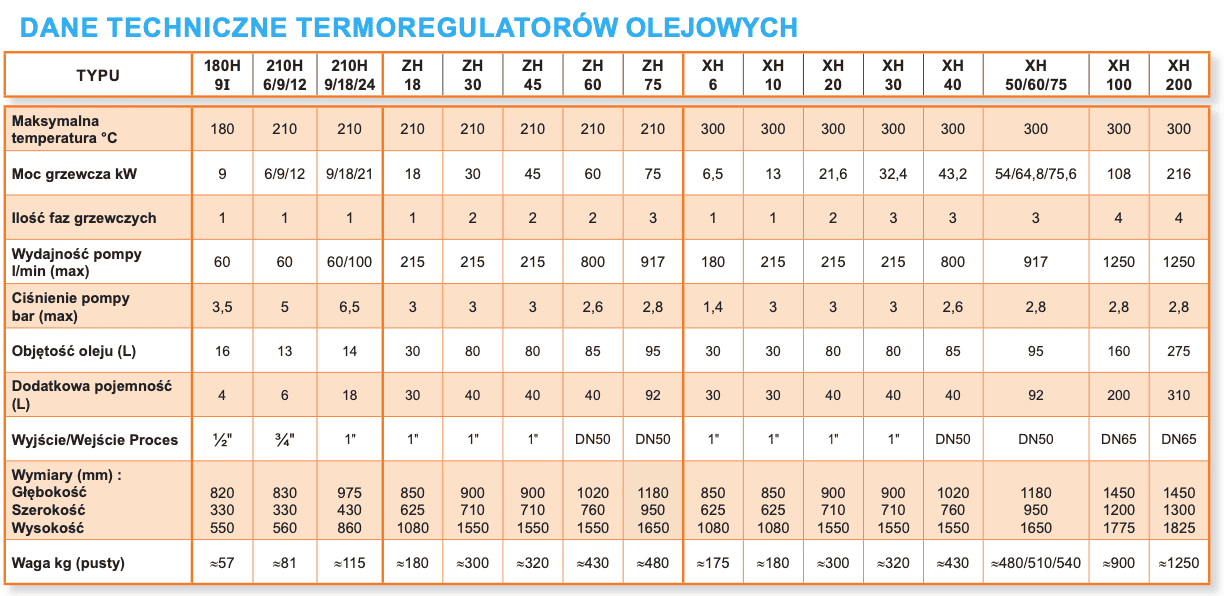 DANE TECHNICZNE TERMOREGULATORÓW OLEJOWYCH

| TYPU | 180H 9I | 210H 6/9/12 | 210H 9/18/24 | ZH 18 | ZH 30 | ZH 45 | ZH 60 | ZH 75 | XH 6 | XH 10 | XH 20 | XH 30 | XH 40 | XH 50/60/75 | XH 100 | XH 200 |
|---|---|---|---|---|---|---|---|---|---|---|---|---|---|---|---|---|
| Maksymalna temperatura °C | 180 | 210 | 210 | 210 | 210 | 210 | 210 | 210 | 300 | 300 | 300 | 300 | 300 | 300 | 300 | 300 |
| Moc grzewcza kW | 9 | 6/9/12 | 9/18/21 | 18 | 30 | 45 | 60 | 75 | 6,5 | 13 | 21,6 | 32,4 | 43,2 | 54/64,8/75,6 | 108 | 216 |
| Ilość faz grzewczych | 1 | 1 | 1 | 1 | 2 | 2 | 2 | 3 | 1 | 1 | 2 | 3 | 3 | 3 | 4 | 4 |
| Wydajność pompy l/min (max) | 60 | 60 | 60/100 | 215 | 215 | 215 | 800 | 917 | 180 | 215 | 215 | 215 | 800 | 917 | 1250 | 1250 |
| Ciśnienie pompy bar (max) | 3,5 | 5 | 6,5 | 3 | 3 | 3 | 2,6 | 2,8 | 1,4 | 3 | 3 | 3 | 2,6 | 2,8 | 2,8 | 2,8 |
| Objętość oleju (L) | 16 | 13 | 14 | 30 | 80 | 80 | 85 | 95 | 30 | 30 | 80 | 80 | 85 | 95 | 160 | 275 |
| Dodatkowa pojemność (L) | 4 | 6 | 18 | 30 | 40 | 40 | 40 | 92 | 30 | 30 | 40 | 40 | 40 | 92 | 200 | 310 |
| Wyjście/Wejście Proces | ½" | ¾" | 1" | 1" | 1" | 1" | DN50 | DN50 | 1" | 1" | 1" | 1" | DN50 | DN50 | DN65 | DN65 |
| Wymiary (mm) : Głębokość Szerokość Wysokość | 820 330 550 | 830 330 560 | 975 430 860 | 850 625 1080 | 900 710 1550 | 900 710 1550 | 1020 760 1550 | 1180 950 1650 | 850 625 1080 | 850 625 1080 | 900 710 1550 | 900 710 1550 | 1020 760 1550 | 1180 950 1650 | 1450 1200 1775 | 1450 1300 1825 |
| Waga kg (pusty) | ≈57 | ≈81 | ≈115 | ≈180 | ≈300 | ≈320 | ≈430 | ≈480 | ≈175 | ≈180 | ≈300 | ≈320 | ≈430 | ≈480/510/540 | ≈900 | ≈1250 |